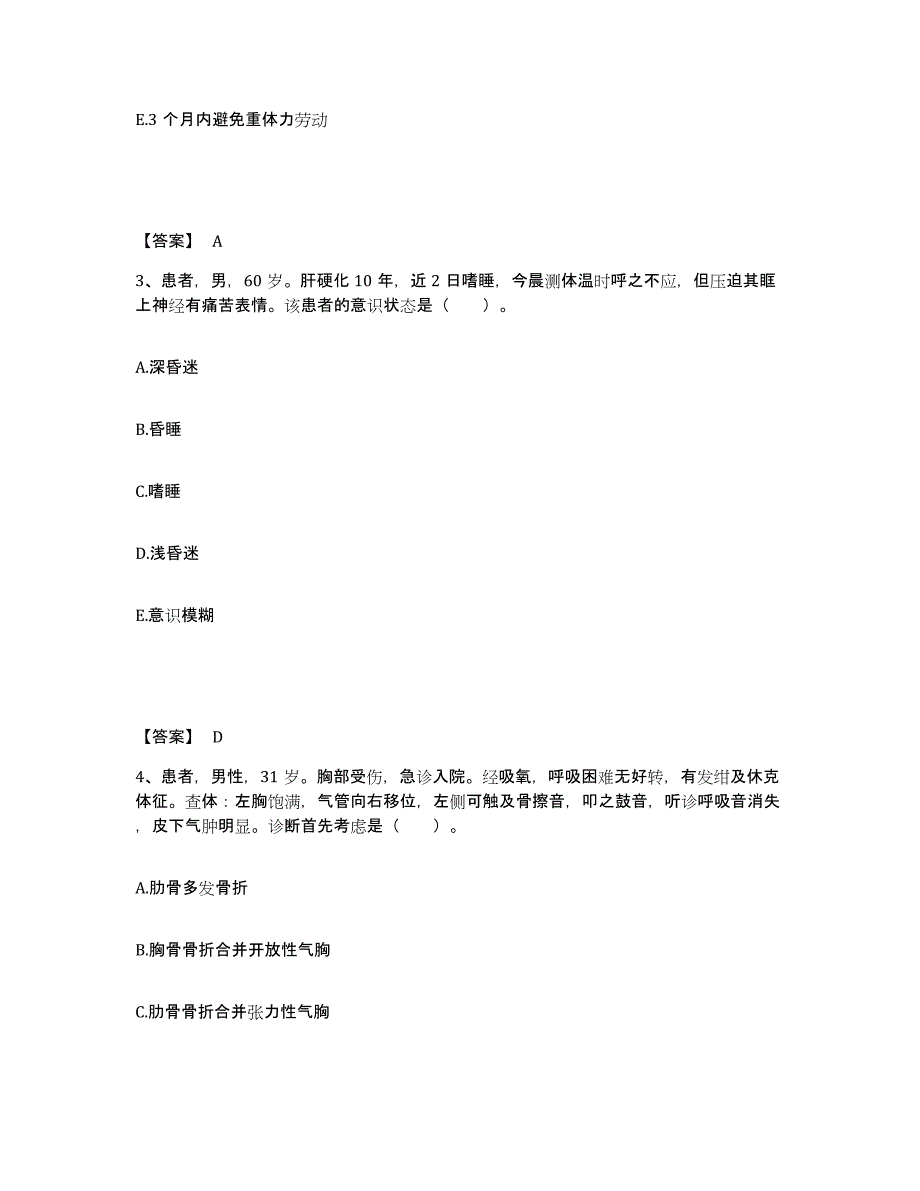 E.3 个月内避免重体力劳动

【答案】 A

3、患者，男，60 岁。肝硬化 10 年，近 2 日嗜睡，今晨测体温时呼之不应，但压迫其眶上神经有痛苦表情。该患者的意识状态是（　　）。

A.深昏迷

B.昏睡

C.嗜睡

D.浅昏迷

E.意识模糊

【答案】 D

4、患者，男性，31 岁。胸部受伤，急诊入院。经吸氧，呼吸困难无好转，有发绀及休克体征。查体：左胸饱满，气管向右移位，左侧可触及骨擦音，叩之鼓音，听诊呼吸音消失，皮下气肿明显。诊断首先考虑是（　　）。

A.肋骨多发骨折

B.胸骨骨折合并开放性气胸

C.肋骨骨折合并张力性气胸